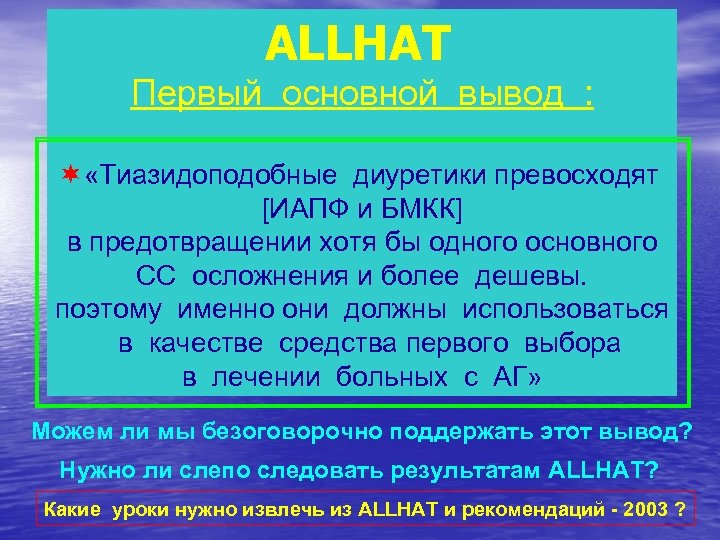 ALLHAT

Первый основной вывод :

«Тиазидоподобные диуретики превосходят [ИАПФ и БМКК] в предотвращении хотя бы одного основного СС осложнения и более дешевы. поэтому именно они должны использоваться в качестве средства первого выбора в лечении больных с АГ»

Можем ли мы безоговорочно поддержать этот вывод?

Нужно ли слепо следовать результатам ALLHAT?

Какие уроки нужно извлечь из ALLHAT и рекомендаций - 2003 ?